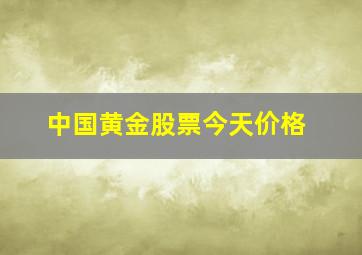 中国黄金股票今天价格